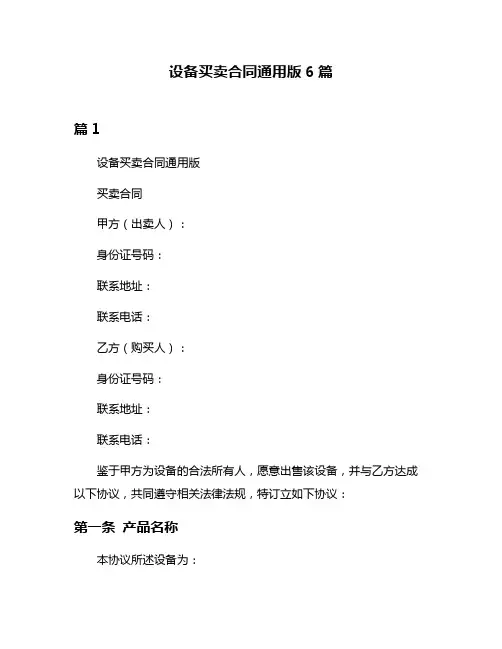 设备买卖合同通用版 6 篇

篇 1

设备买卖合同通用版

买卖合同

甲方（出卖人）：

身份证号码：

联系地址：

联系电话：

乙方（购买人）：

身份证号码：

联系地址：

联系电话：

鉴于甲方为设备的合法所有人，愿意出售该设备，并与乙方达成以下协议，共同遵守相关法律法规，特订立如下协议：

第一条 产品名称

本协议所述设备为：